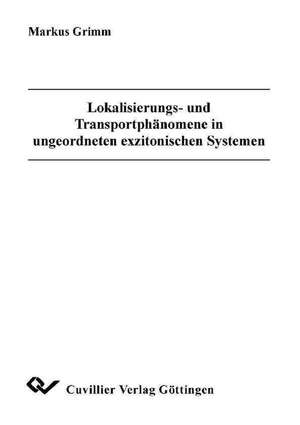 Markus Grimm

Lokalisierungs- und Transportphänomene in ungeordneten exzitonischen Systemen

Cuvillier Verlag Göttingen